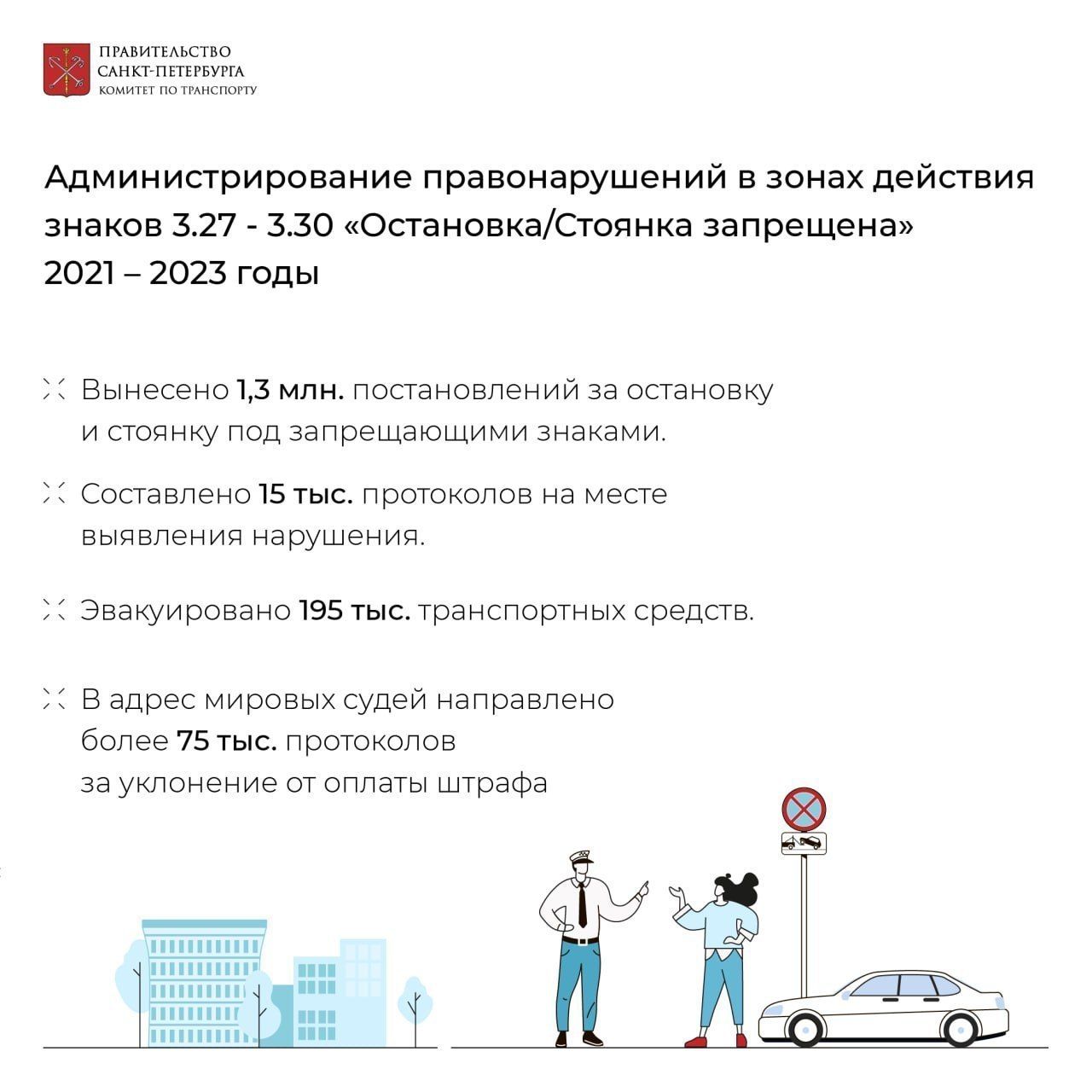 ПРАВИТЕЛЬСТВО САНКТ-ПЕТЕРБУРГА
КОМИТЕТ ПО ТРАНСПОРТУ

Администрирование правонарушений в зонах действия знаков 3.27 - 3.30 «Остановка/Стоянка запрещена» 2021 – 2023 годы

Вынесено 1,3 млн. постановлений за остановку и стоянку под запрещающими знаками.

Составлено 15 тыс. протоколов на месте выявления нарушения.

Эвакуировано 195 тыс. транспортных средств.

В адрес мировых судей направлено более 75 тыс. протоколов за уклонение от оплаты штрафа